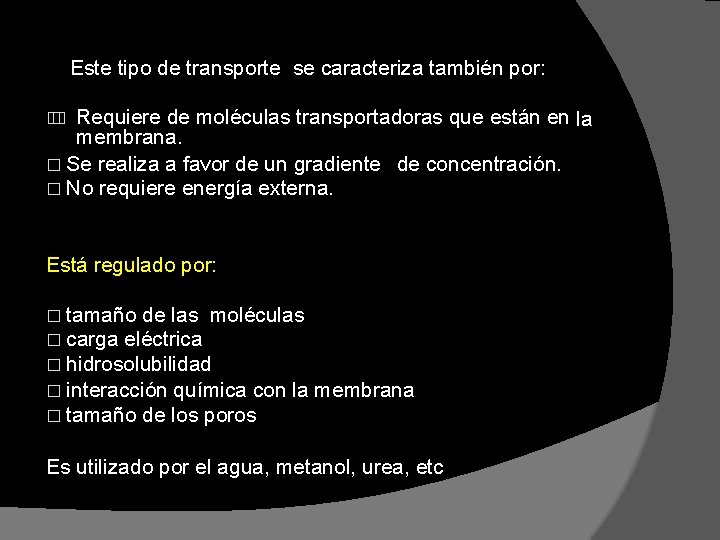 Este tipo de transporte se caracteriza también por:

□ Requiere de moléculas transportadoras que están en la membrana.
□ Se realiza a favor de un gradiente de concentración.
□ No requiere energía externa.

Está regulado por:

□ tamaño de las moléculas
□ carga eléctrica
□ hidrosolubilidad
□ interacción química con la membrana
□ tamaño de los poros

Es utilizado por el agua, metanol, urea, etc